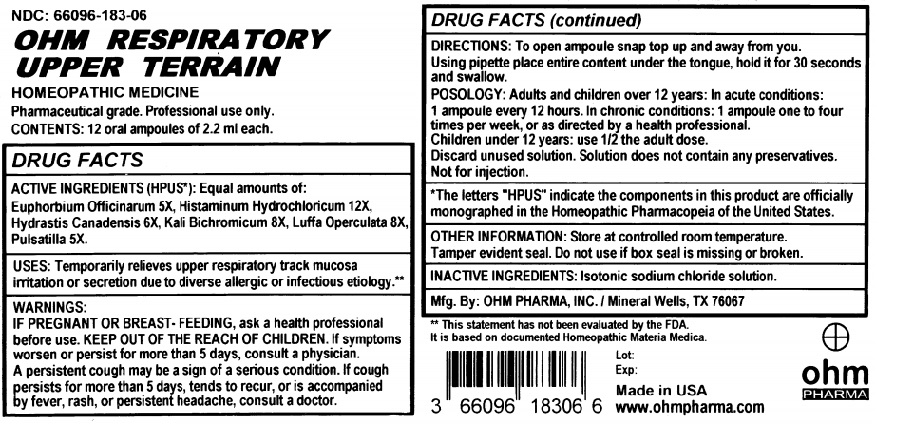 NDC: 66096-183-06

OHM RESPIRATORY
UPPER TERRAIN

HOMEOPATHIC MEDICINE

Pharmaceutical grade. Professional use only.

CONTENTS: 12 oral ampoules of 2.2 ml each.

DRUG FACTS

ACTIVE INGREDIENTS (HPUS*): Equal amounts of: Euphorbium Officinarum 5X, Histaminum Hydrochloricum 12X, Hydrastis Canadensis 6X, Kali Bichromicum 8X, Luffa Operculata 8X, Pulsatilla 5X.

USES: Temporarily relieves upper respiratory track mucosa irritation or secretion due to diverse allergic or infectious etiology.**

WARNINGS:
IF PREGNANT OR BREAST- FEEDING, ask a health professional before use. KEEP OUT OF THE REACH OF CHILDREN. If symptoms worsen or persist for more than 5 days, consult a physician.
A persistent cough may be a sign of a serious condition. If cough persists for more than 5 days, tends to recur, or is accompanied by fever, rash, or persistent headache, consult a doctor.

DRUG FACTS (continued)

DIRECTIONS: To open ampoule snap top up and away from you. Using pipette place entire content under the tongue, hold it for 30 seconds and swallow.

POSOLOGY: Adults and children over 12 years: In acute conditions: 1 ampoule every 12 hours. In chronic conditions: 1 ampoule one to four times per week, or as directed by a health professional.
Children under 12 years: use 1/2 the adult dose.
Discard unused solution. Solution does not contain any preservatives.
Not for injection.

*The letters "HPUS" indicate the components in this product are officially monographed in the Homeopathic Pharmacopeia of the United States.

OTHER INFORMATION: Store at controlled room temperature.
Tamper evident seal. Do not use if box seal is missing or broken.

INACTIVE INGREDIENTS: Isotonic sodium chloride solution.

Mfg. By: OHM PHARMA, INC. / Mineral Wells, TX 76067

** This statement has not been evaluated by the FDA.
It is based on documented Homeopathic Materia Medica.

3 66096 18306 6

Lot:
Exp:

Made in USA
www.ohmpharma.com

ohm
PHARMA